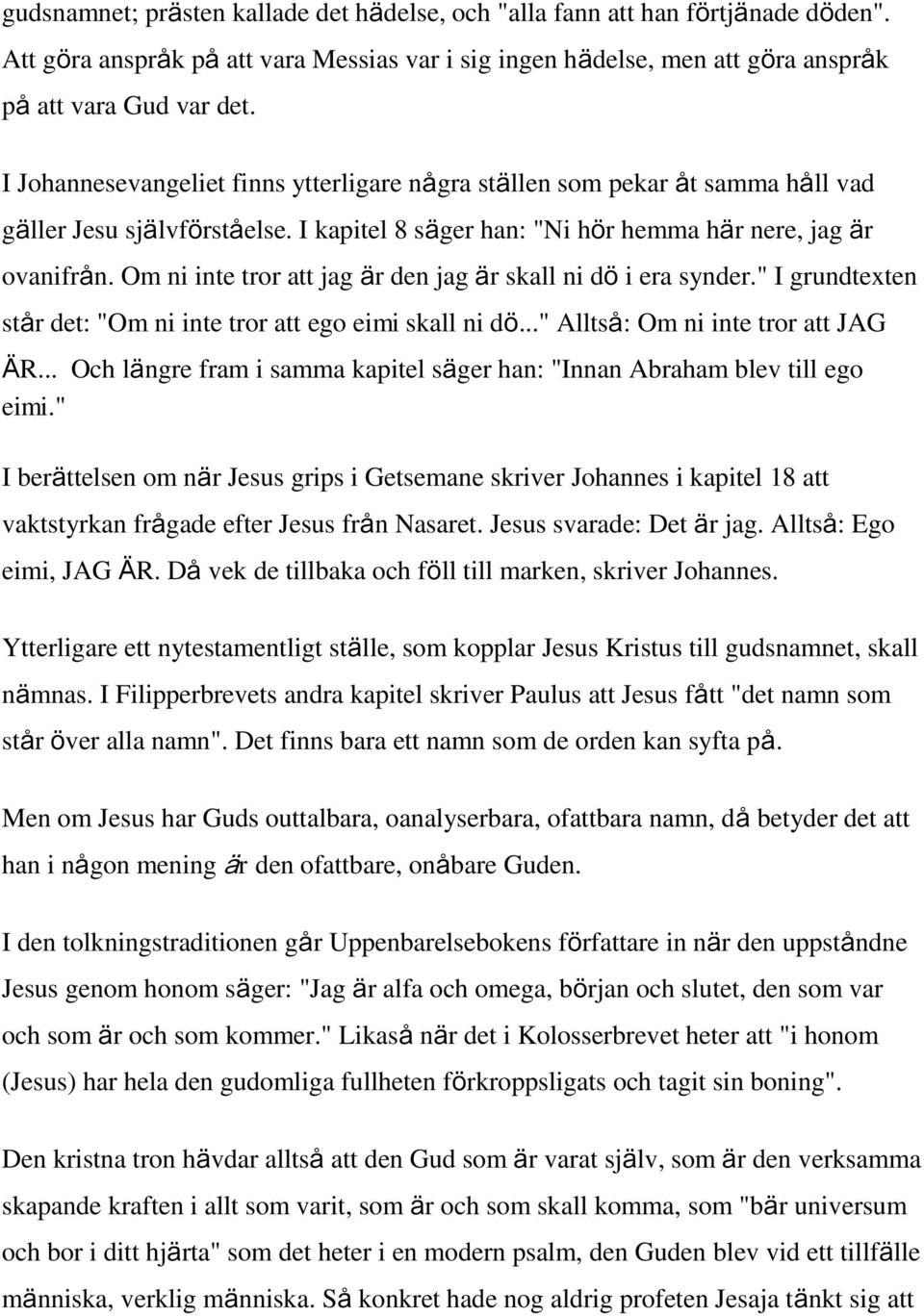 gudsnamnet; prästen kallade det hädelse, och "alla fann att han förtjänade döden". Att göra anspråk på att vara Messias var i sig ingen hädelse, men att göra anspråk på att vara Gud var det.

I Johannesevangeliet finns ytterligare några ställen som pekar åt samma håll vad gäller Jesu självförståelse. I kapitel 8 säger han: "Ni hör hemma här nere, jag är ovanifrån. Om ni inte tror att jag är den jag är skall ni dö i era synder." I grundtexten står det: "Om ni inte tror att ego eimi skall ni dö..." Alltså: Om ni inte tror att JAG ÄR... Och längre fram i samma kapitel säger han: "Innan Abraham blev till ego eimi."

I berättelsen om när Jesus grips i Getsemane skriver Johannes i kapitel 18 att vaktstyrkan frågade efter Jesus från Nasaret. Jesus svarade: Det är jag. Alltså: Ego eimi, JAG ÄR. Då vek de tillbaka och föll till marken, skriver Johannes.

Ytterligare ett nytestamentligt ställe, som kopplar Jesus Kristus till gudsnamnet, skall nämnas. I Filipperbrevets andra kapitel skriver Paulus att Jesus fått "det namn som står över alla namn". Det finns bara ett namn som de orden kan syfta på.

Men om Jesus har Guds outtalbara, oanalyserbara, ofattbara namn, då betyder det att han i någon mening är den ofattbare, onåbare Guden.

I den tolkningstraditionen går Uppenbarelsebokens författare in när den uppståndne Jesus genom honom säger: "Jag är alfa och omega, början och slutet, den som var och som är och som kommer." Likaså när det i Kolosserbrevet heter att "i honom (Jesus) har hela den gudomliga fullheten förkroppsligats och tagit sin boning".

Den kristna tron hävdar alltså att den Gud som är varat själv, som är den verksamma skapande kraften i allt som varit, som är och som skall komma, som "bär universum och bor i ditt hjärta" som det heter i en modern psalm, den Guden blev vid ett tillfälle människa, verklig människa. Så konkret hade nog aldrig profeten Jesaja tänkt sig att